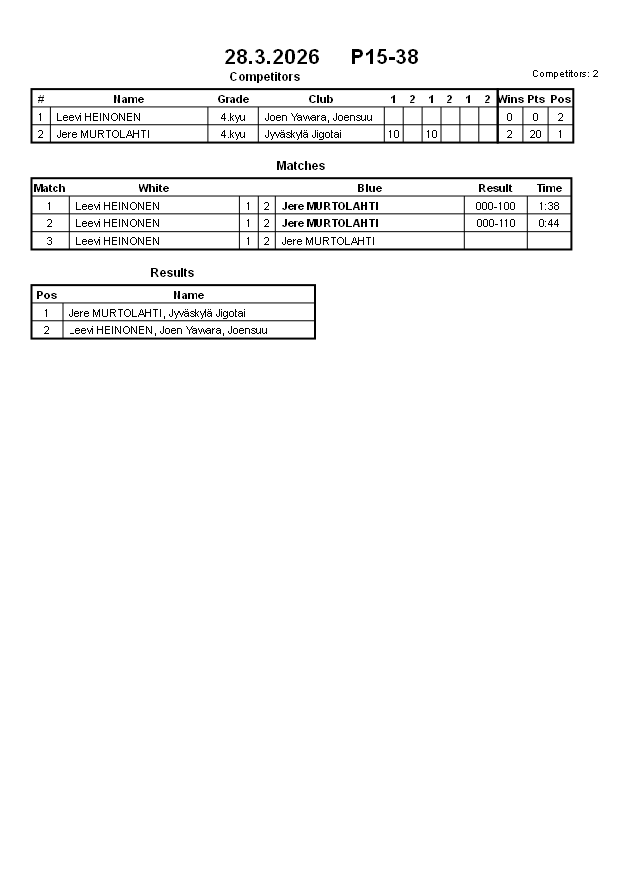 28.3.2026 P15-38

Competitors

Competitors: 2

| # | Name | Grade | Club | 1 | 2 | 1 | 2 | 1 | 2 | Wins | Pts | Pos |
|---|---|---|---|---|---|---|---|---|---|---|---|---|
| 1 | Leevi HEINONEN | 4.kyu | Joen Yawara, Joensuu | | | | | | | 0 | 0 | 2 |
| 2 | Jere MURTOLAHTI | 4.kyu | Jyväskylä Jigotai | 10 | | 10 | | | | 2 | 20 | 1 |

Matches

| Match | White | | | Blue | Result | Time |
|---|---|---|---|---|---|---|
| 1 | Leevi HEINONEN | 1 | 2 | Jere MURTOLAHTI | 000-100 | 1:38 |
| 2 | Leevi HEINONEN | 1 | 2 | Jere MURTOLAHTI | 000-110 | 0:44 |
| 3 | Leevi HEINONEN | 1 | 2 | Jere MURTOLAHTI | | |

Results

| Pos | Name |
|---|---|
| 1 | Jere MURTOLAHTI, Jyväskylä Jigotai |
| 2 | _eevi HEINONEN, Joen Yawara, Joensuu |